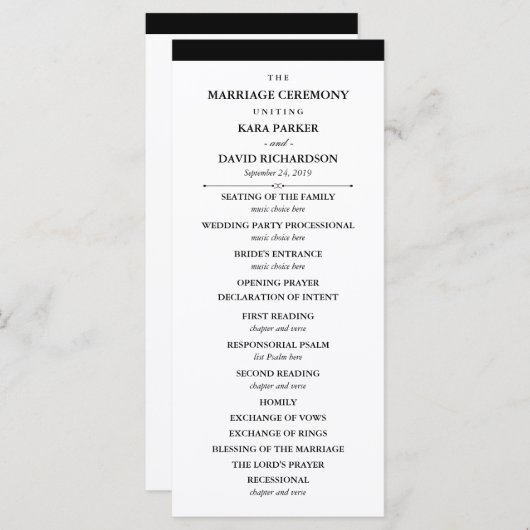 THE

MARRIAGE CEREMONY

UNITING

KARA PARKER

- and -

DAVID RICHARDSON

September 24, 2019

SEATING OF THE FAMILY
music choice here

WEDDING PARTY PROCESSIONAL
music choice here

BRIDE'S ENTRANCE
music choice here

OPENING PRAYER

DECLARATION OF INTENT

FIRST READING
chapter and verse

RESPONSORIAL PSALM
list Psalm here

SECOND READING
chapter and verse

HOMILY

EXCHANGE OF VOWS

EXCHANGE OF RINGS

BLESSING OF THE MARRIAGE

THE LORD'S PRAYER

RECESSIONAL
chapter and verse